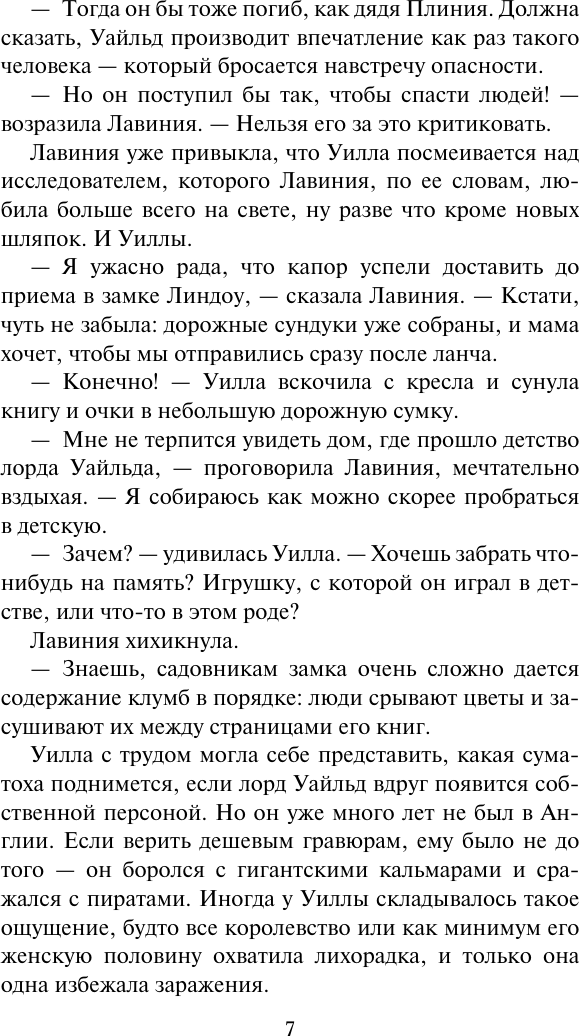 — Тогда он бы тоже погиб, как дядя Плиния. Должна сказать, Уайльд производит впечатление как раз такого человека — который бросается навстречу опасности.

— Но он поступил бы так, чтобы спасти людей! — возразила Лавиния. — Нельзя его за это критиковать.

Лавиния уже привыкла, что Уилла посмеивается над исследователем, которого Лавиния, по ее словам, любила больше всего на свете, ну разве что кроме новых шляпок. И Уиллы.

— Я ужасно рада, что капор успели доставить до приема в замке Линдоу, — сказала Лавиния. — Кстати, чуть не забыла: дорожные сундуки уже собраны, и мама хочет, чтобы мы отправились сразу после ланча.

— Конечно! — Уилла вскочила с кресла и сунула книгу и очки в небольшую дорожную сумку.

— Мне не терпится увидеть дом, где прошло детство лорда Уайльда, — проговорила Лавиния, мечтательно вздыхая. — Я собираюсь как можно скорее пробраться в детскую.

— Зачем? — удивилась Уилла. — Хочешь забрать что-нибудь на память? Игрушку, с которой он играл в детстве, или что-то в этом роде?

Лавиния хихикнула.

— Знаешь, садовникам замка очень сложно дается содержание клумб в порядке: люди срывают цветы и засушивают их между страницами его книг.

Уилла с трудом могла себе представить, какая суматоха поднимется, если лорд Уайльд вдруг появится собственной персоной. Но он уже много лет не был в Англии. Если верить дешевым гравюрам, ему было не до того — он боролся с гигантскими кальмарами и сражался с пиратами. Иногда у Уиллы складывалось такое ощущение, будто все королевство или как минимум его женскую половину охватила лихорадка, и только она одна избежала заражения.

7